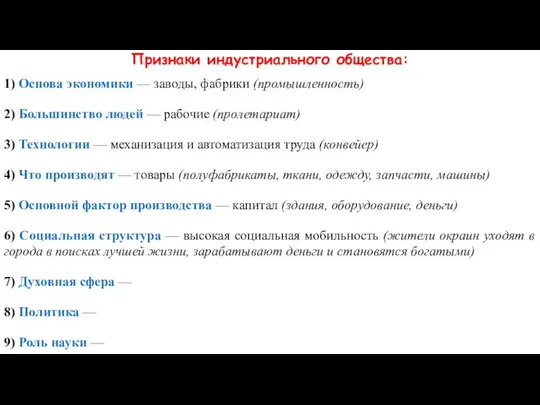 Признаки индустриального общества:

1) Основа экономики — заводы, фабрики (промышленность)

2) Большинство людей — рабочие (пролетариат)

3) Технологии — механизация и автоматизация труда (конвейер)

4) Что производят — товары (полуфабрикаты, ткани, одежду, запчасти, машины)

5) Основной фактор производства — капитал (здания, оборудование, деньги)

6) Социальная структура — высокая социальная мобильность (жители окраин уходят в города в поисках лучшей жизни, зарабатывают деньги и становятся богатыми)

7) Духовная сфера —

8) Политика —

9) Роль науки —